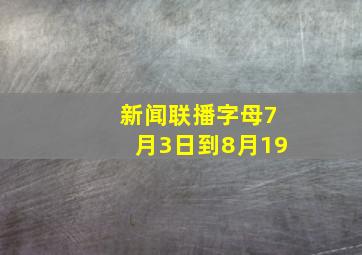 新闻联播字母7月3日到8月19